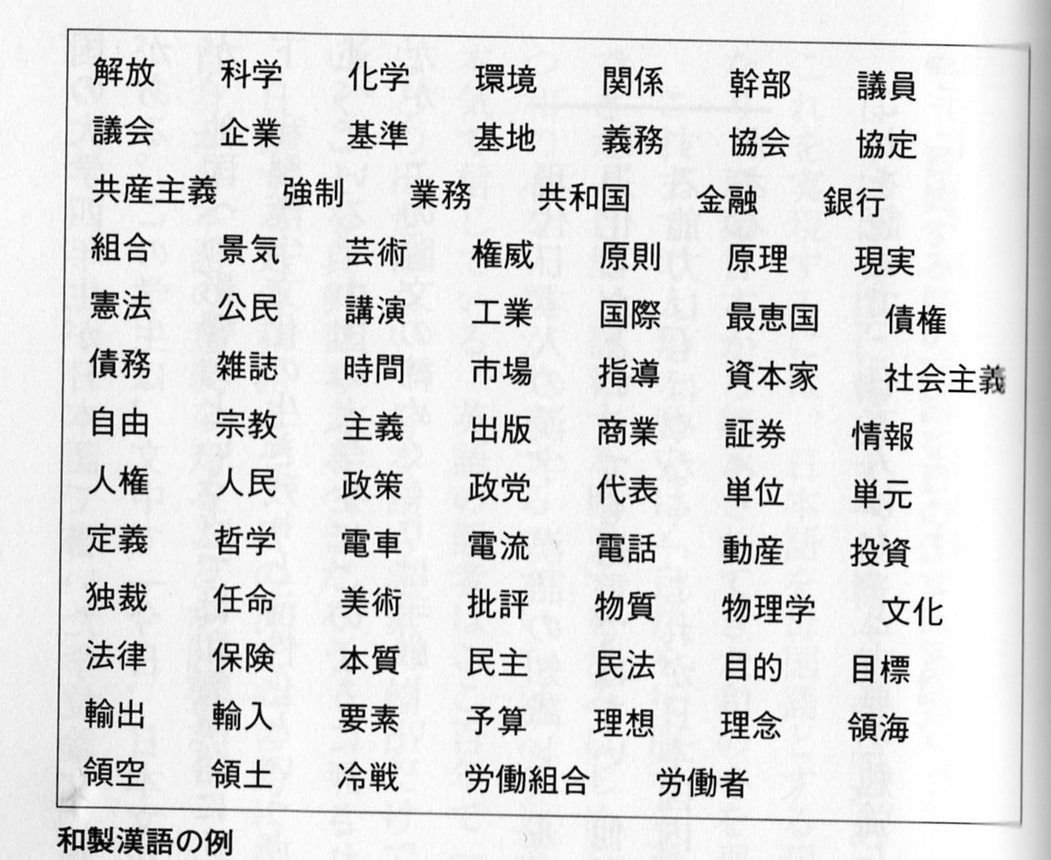 解放 科学 化学 環境 関係 幹部 議員
議会 企業 基準 基地 義務 協会 協定
共産主義 強制 業務 共和国 金融 銀行
組合 景気 芸術 権威 原則 原理 現実
憲法 公民 講演 工業 国際 最恵国 債権
債務 雑誌 時間 市場 指導 資本家 社会主義
自由 宗教 主義 出版 商業 証券 情報
人権 人民 政策 政党 代表 単位 単元
定義 哲学 電車 電流 電話 動産 投資
独裁 任命 美術 批評 物質 物理学 文化
法律 保険 本質 民主 民法 目的 目標
輸出 輸入 要素 予算 理想 理念 領海
領空 領土 冷戦 労働組合 労働者

和製漢語の例